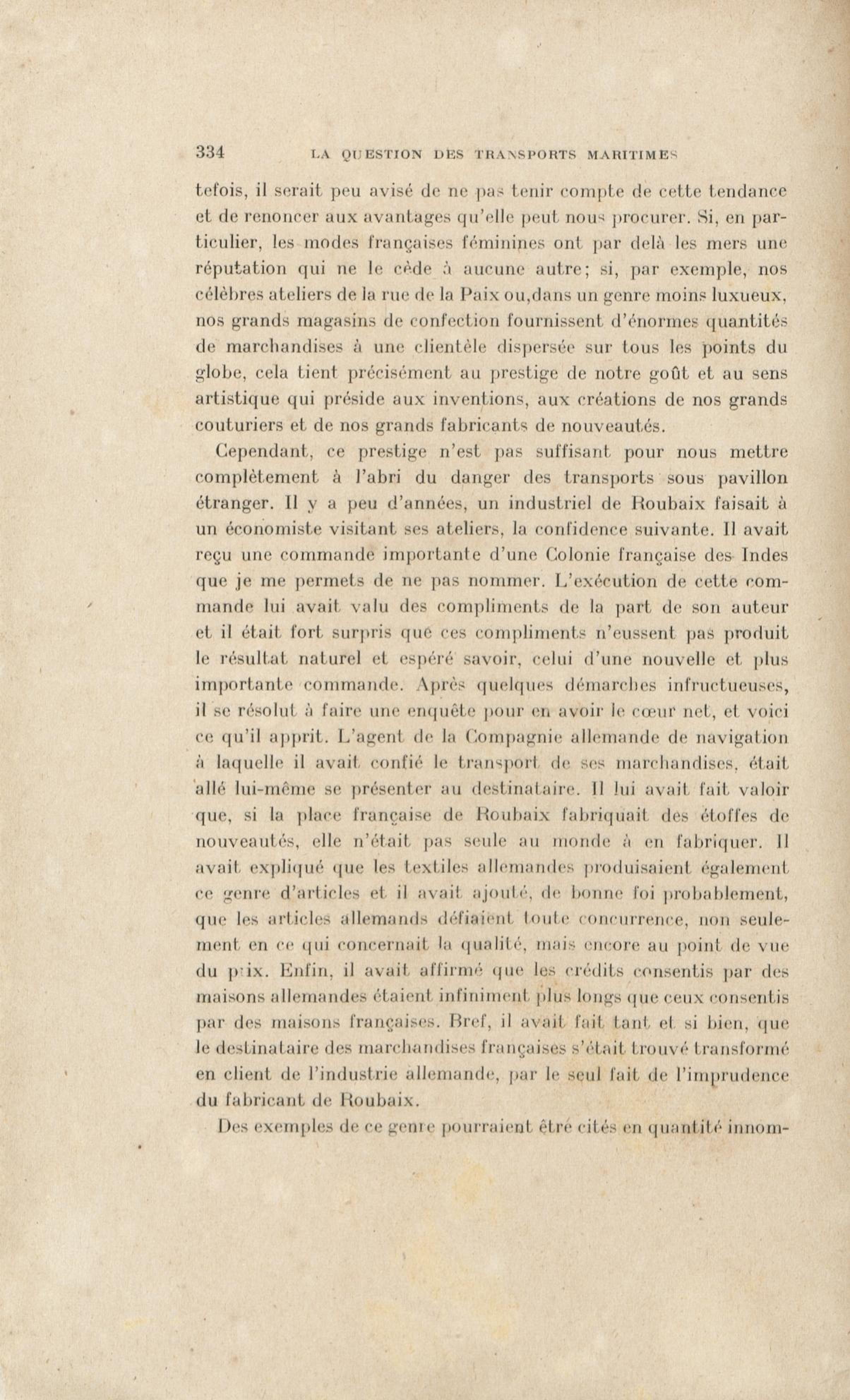 334 LA QUESTION DES TRANSPORTS MARITIMES

tefois, il serait peu avisé de ne pas tenir compte de cette tendance et de renoncer aux avantages qu'elle peut nous procurer. Si, en particulier, les modes françaises féminines ont par delà les mers une réputation qui ne le cède à aucune autre; si, par exemple, nos célèbres ateliers de la rue de la Paix ou,dans un genre moins luxueux, nos grands magasins de confection fournissent d'énormes quantités de marchandises à une clientèle dispersée sur tous les points du globe, cela tient précisément au prestige de notre goût et au sens artistique qui préside aux inventions, aux créations de nos grands couturiers et de nos grands fabricants de nouveautés.

Cependant, ce prestige n'est pas suffisant pour nous mettre complètement à l'abri du danger des transports sous pavillon étranger. Il y a peu d'années, un industriel de Roubaix faisait à un économiste visitant ses ateliers, la confidence suivante. Il avait reçu une commande importante d'une Colonie française des Indes que je me permets de ne pas nommer. L'exécution de cette commande lui avait valu des compliments de la part de son auteur et il était fort surpris que ces compliments n'eussent pas produit le résultat naturel et espéré savoir, celui d'une nouvelle et plus importante commande. Après quelques démarches infructueuses, il se résolut à faire une enquête pour en avoir le cœur net, et voici ce qu'il apprit. L'agent de la Compagnie allemande de navigation à laquelle il avait confié le transport de ses marchandises, était allé lui-même se présenter au destinataire. Il lui avait fait valoir que, si la place française de Roubaix fabriquait des étoffes de nouveautés, elle n'était pas seule au monde à en fabriquer. Il avait expliqué que les textiles allemandes produisaient également ce genre d'articles et il avait ajouté, de bonne foi probablement, que les articles allemands défiaient toute concurrence, non seulement en ce qui concernait la qualité, mais encore au point de vue du prix. Enfin, il avait affirmé que les crédits consentis par des maisons allemandes étaient infiniment plus longs que ceux consentis par des maisons françaises. Bref, il avait fait tant et si bien, que le destinataire des marchandises françaises s'était trouvé transformé en client de l'industrie allemande, par le seul fait de l'imprudence du fabricant de Roubaix.

Des exemples de ce genre pourraient être cités en quantité innom-